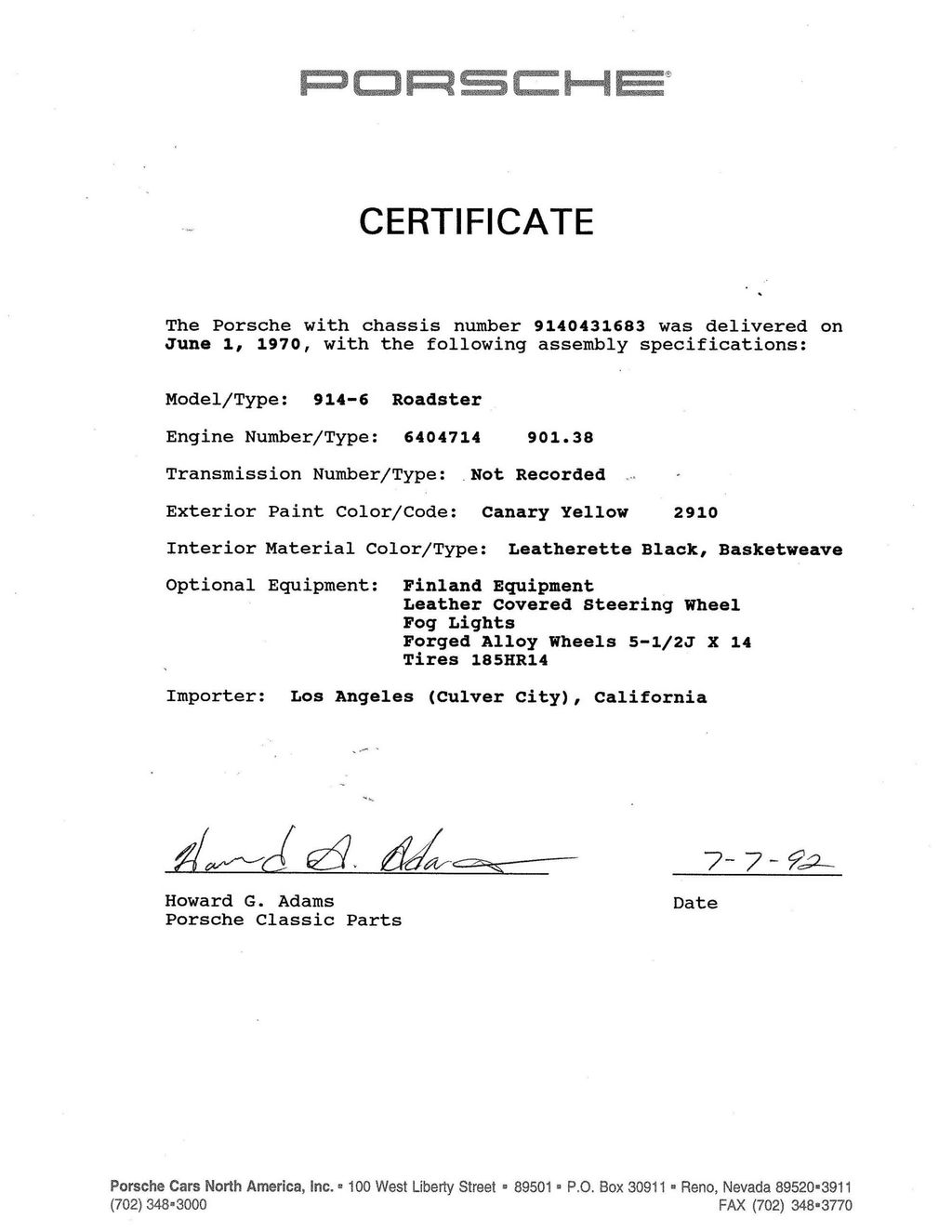 PORSCHE®

CERTIFICATE

The Porsche with chassis number 9140431683 was delivered on June 1, 1970, with the following assembly specifications:

Model/Type: 914-6 Roadster

Engine Number/Type: 6404714 901.38

Transmission Number/Type: Not Recorded

Exterior Paint Color/Code: Canary Yellow 2910

Interior Material Color/Type: Leatherette Black, Basketweave

Optional Equipment: Finland Equipment
Leather Covered Steering Wheel
Fog Lights
Forged Alloy Wheels 5-1/2J X 14
Tires 185HR14

Importer: Los Angeles (Culver City), California

Howard G. Adams

7-7-92

Howard G. Adams
Porsche Classic Parts

Date

Porsche Cars North America, Inc. ▪ 100 West Liberty Street ▪ 89501 ▪ P.O. Box 30911 ▪ Reno, Nevada 89520▪3911
(702) 348▪3000 FAX (702) 348▪3770